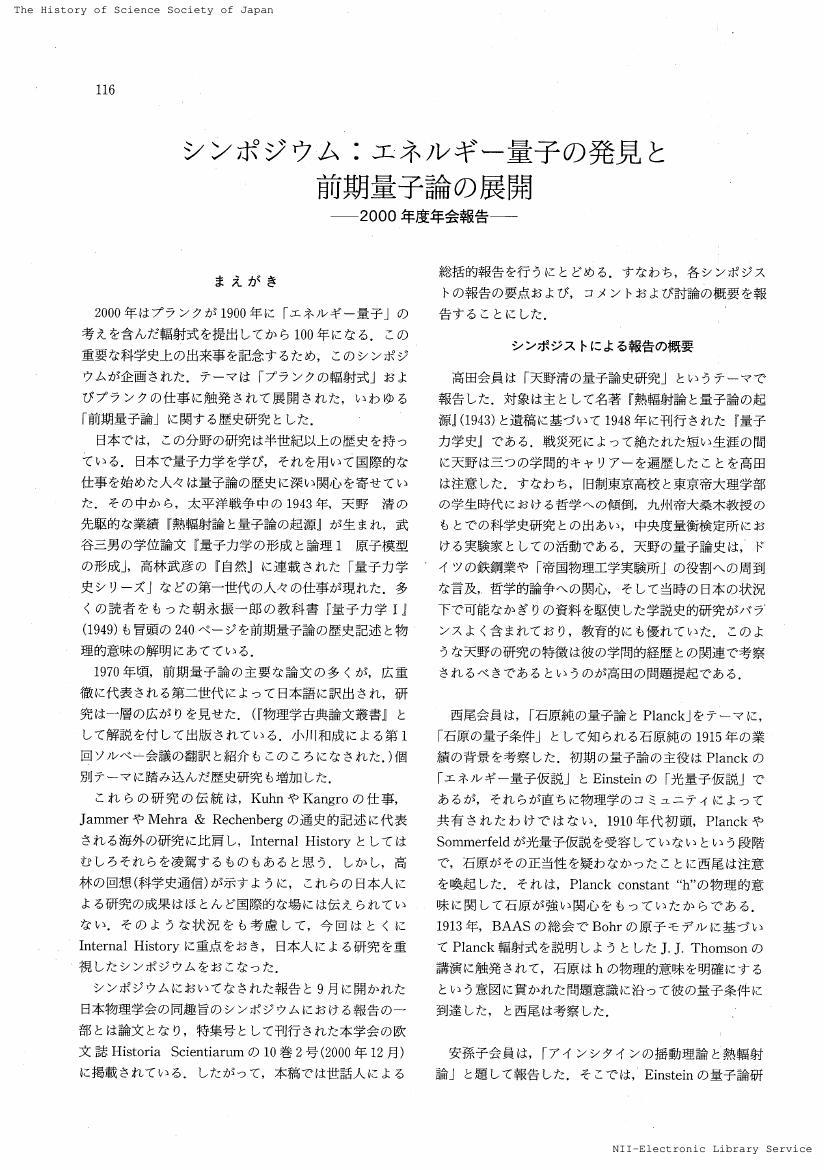 The History of Science Society of Japan

116

シンポジウム：エネルギー量子の発見と前期量子論の展開

——2000年度年会報告——

まえがき

2000年はプランクが1900年に「エネルギー量子」の考えを含んだ輻射式を提出してから100年になる．この重要な科学史上の出来事を記念するため，このシンポジウムが企画された．テーマは「プランクの輻射式」およびプランクの仕事に触発されて展開された，いわゆる「前期量子論」に関する歴史研究とした．

日本では，この分野の研究は半世紀以上の歴史を持っている．日本で量子力学を学び，それを用いて国際的な仕事を始めた人々は量子論の歴史に深い関心を寄せていた．その中から，太平洋戦争中の1943年，天野　清の先駆的な業績『熱輻射論と量子論の起源』が生まれ，武谷三男の学位論文『量子力学の形成と論理1　原子模型の形成』，高林武彦の『自然』に連載された「量子力学史シリーズ」などの第一世代の人々の仕事が現れた．多くの読者をもった朝永振一郎の教科書『量子力学I』(1949)も冒頭の240ページを前期量子論の歴史記述と物理的意味の解明にあてている．

1970年頃，前期量子論の主要な論文の多くが，広重徹に代表される第二世代によって日本語に訳出され，研究は一層の広がりを見せた．(『物理学古典論文叢書』として解説を付して出版されている．小川和成による第1回ソルベー会議の翻訳と紹介もこのころになされた．)個別テーマに踏み込んだ歴史研究も増加した．

これらの研究の伝統は，KuhnやKangroの仕事，JammerやMehra & Rechenbergの通史的記述に代表される海外の研究に比肩し，Internal Historyとしてはむしろそれらを凌駕するものもあると思う．しかし，高林の回想(科学史通信)が示すように，これらの日本人による研究の成果はほとんど国際的な場には伝えられていない．そのような状況をも考慮して，今回はとくにInternal Historyに重点をおき，日本人による研究を重視したシンポジウムをおこなった．

シンポジウムにおいてなされた報告と9月に開かれた日本物理学会の同趣旨のシンポジウムにおける報告の一部とは論文となり，特集号として刊行された本学会の欧文誌Historia Scientiarumの10巻2号(2000年12月)に掲載されている．したがって，本稿では世話人による総括的報告を行うにとどめる．すなわち，各シンポジストの報告の要点および，コメントおよび討論の概要を報告することにした．

シンポジストによる報告の概要

高田会員は「天野清の量子論史研究」というテーマで報告した．対象は主として名著『熱輻射論と量子論の起源』(1943)と遺稿に基づいて1948年に刊行された『量子力学史』である．戦災死によって絶たれた短い生涯の間に天野は三つの学問的キャリアーを遍歴したことを高田は注意した．すなわち，旧制東京高校と東京帝大理学部の学生時代における哲学への傾倒，九州帝大桑木教授のもとでの科学史研究との出会い，中央度量衡検定所における実験家としての活動である．天野の量子論史は，ドイツの鉄鋼業や「帝国物理工学実験所」の役割への周到な言及，哲学的論争への関心，そして当時の日本の状況下で可能なかぎりの資料を駆使した学説史的研究がバランスよく含まれており，教育的にも優れていた．このような天野の研究の特徴は彼の学問的経歴との関連で考察されるべきであるというのが高田の問題提起である．

西尾会員は，「石原純の量子論とPlanck」をテーマに，「石原の量子条件」として知られる石原純の1915年の業績の背景を考察した．初期の量子論の主役はPlanckの「エネルギー量子仮説」とEinsteinの「光量子仮説」であるが，それらが直ちに物理学のコミュニティによって共有されたわけではない．1910年代初頭，PlanckやSommerfeldが光量子仮説を受容していないという段階で，石原がその正当性を疑わなかったことに西尾は注意を喚起した．それは，Planck constant "h"の物理的意味に関して石原が強い関心をもっていたからである．1913年，BAASの総会でBohrの原子モデルに基づいてPlanck輻射式を説明しようとしたJ. J. Thomsonの講演に触発されて，石原はhの物理的意味を明確にするという意図に貫かれた問題意識に沿って彼の量子条件に到達した，と西尾は考察した．

安孫子会員は，「アインシタインの揺動理論と熱輻射論」と題して報告した．そこでは，Einsteinの量子論研

NII-Electronic Library Service